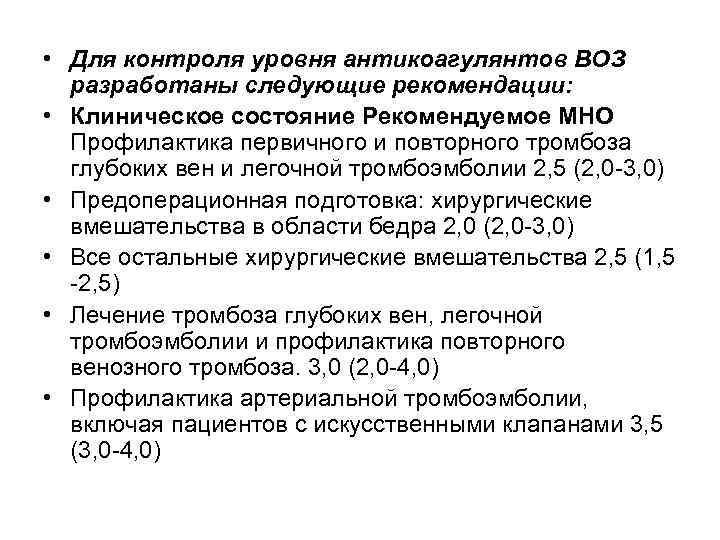 • Для контроля уровня антикоагулянтов ВОЗ разработаны следующие рекомендации:

• Клиническое состояние Рекомендуемое МНО Профилактика первичного и повторного тромбоза глубоких вен и легочной тромбоэмболии 2,5 (2,0-3,0)

• Предоперационная подготовка: хирургические вмешательства в области бедра 2,0 (2,0-3,0)

• Все остальные хирургические вмешательства 2,5 (1,5 -2,5)

• Лечение тромбоза глубоких вен, легочной тромбоэмболии и профилактика повторного венозного тромбоза. 3,0 (2,0-4,0)

• Профилактика артериальной тромбоэмболии, включая пациентов с искусственными клапанами 3,5 (3,0-4,0)